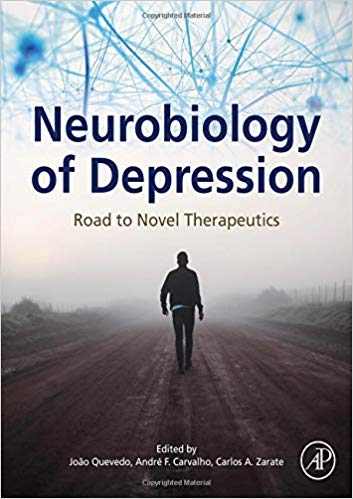 Copyrighted Material

Neurobiology of Depression

Road to Novel Therapeutics

Edited by
João Quevedo, André F. Carvalho, Carlos A. Zarate

AP

Copyrighted Material